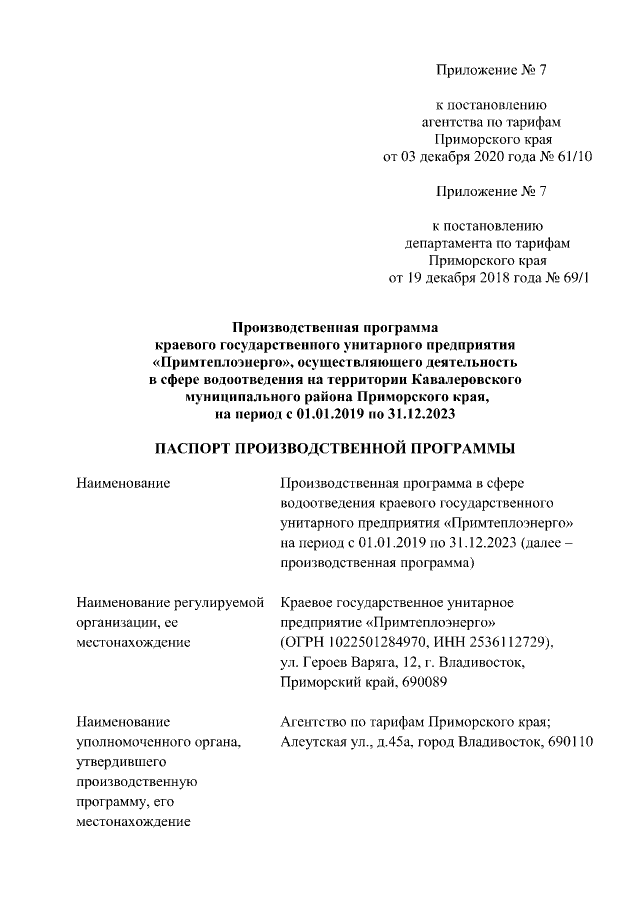 Приложение № 7

к постановлению агентства по тарифам Приморского края от 03 декабря 2020 года № 61/10

Приложение № 7

к постановлению департамента по тарифам Приморского края от 19 декабря 2018 года № 69/1

Производственная программа краевого государственного унитарного предприятия «Примтеплоэнерго», осуществляющего деятельность в сфере водоотведения на территории Кавалеровского муниципального района Приморского края, на период с 01.01.2019 по 31.12.2023

ПАСПОРТ ПРОИЗВОДСТВЕННОЙ ПРОГРАММЫ

| | |
|---|---|
| Наименование | Производственная программа в сфере водоотведения краевого государственного унитарного предприятия «Примтеплоэнерго» на период с 01.01.2019 по 31.12.2023 (далее – производственная программа) |
| Наименование регулируемой организации, ее местонахождение | Краевое государственное унитарное предприятие «Примтеплоэнерго» (ОГРН 1022501284970, ИНН 2536112729), ул. Героев Варяга, 12, г. Владивосток, Приморский край, 690089 |
| Наименование уполномоченного органа, утвердившего производственную программу, его местонахождение | Агентство по тарифам Приморского края; Алеутская ул., д.45а, город Владивосток, 690110 |